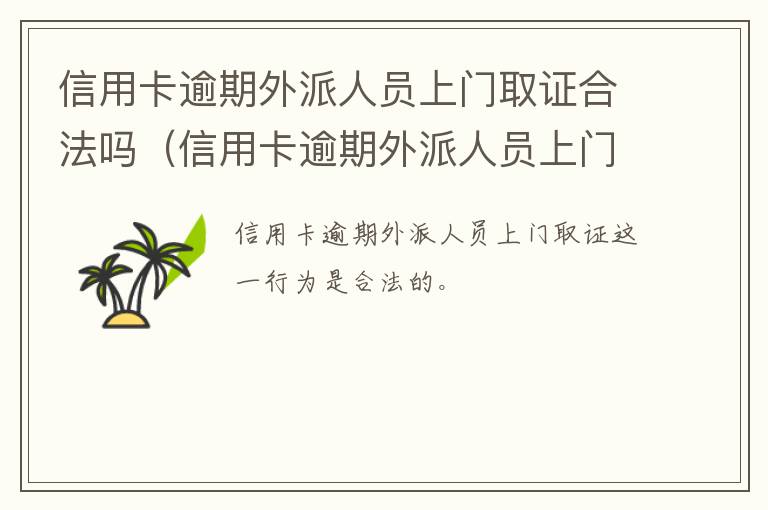 信用卡逾期外派人员上门取证合法吗（信用卡逾期外派人员上门

信用卡逾期外派人员上门取证这一行为是合法的。